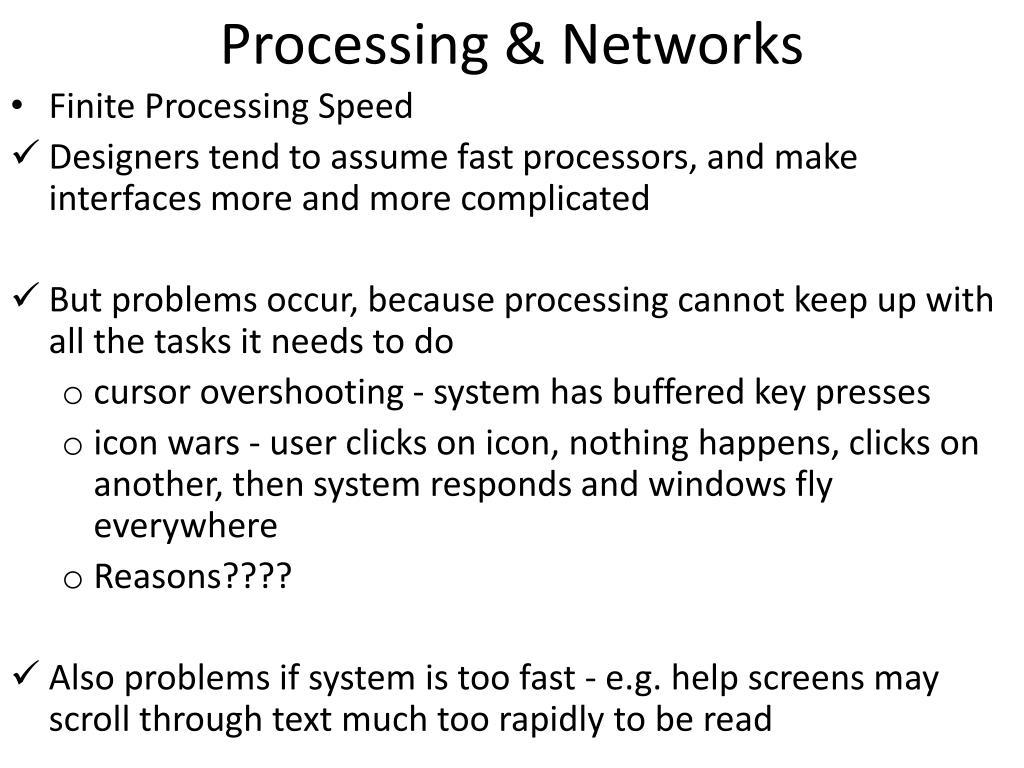 Processing & Networks

• Finite Processing Speed

✓ Designers tend to assume fast processors, and make interfaces more and more complicated

✓ But problems occur, because processing cannot keep up with all the tasks it needs to do

o cursor overshooting - system has buffered key presses

o icon wars - user clicks on icon, nothing happens, clicks on another, then system responds and windows fly everywhere

o Reasons????

✓ Also problems if system is too fast - e.g. help screens may scroll through text much too rapidly to be read